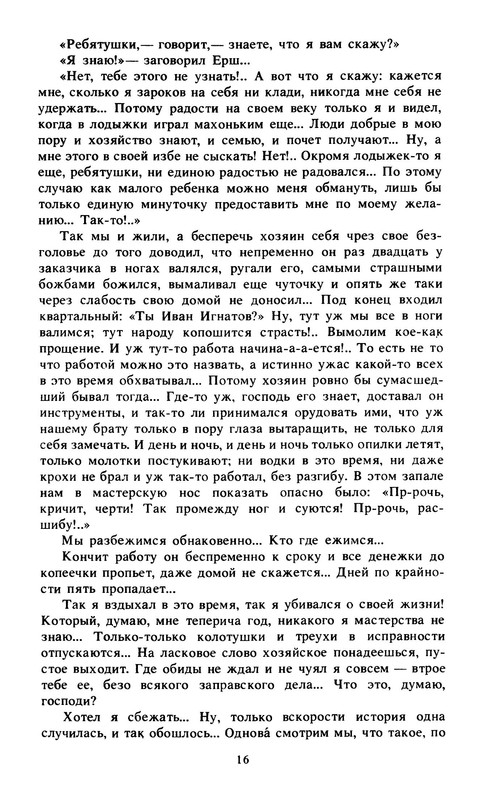 «Ребятушки,— говорит,— знаете, что я вам скажу?»

«Я знаю!»— заговорил Ерш...

«Нет, тебе этого не узнать!.. А вот что я скажу: кажется мне, сколько я зароков на себя ни клади, никогда мне себя не удержать... Потому радости на своем веку только я и видел, когда в лодыжки играл махоньким еще... Люди добрые в мою пору и хозяйство знают, и семью, и почет получают... Ну, а мне этого в своей избе не сыскать! Нет!.. Окромя лодыжек-то я еще, ребятушки, ни единою радостью не радовался... По этому случаю как малого ребенка можно меня обмануть, лишь бы только единую минуточку предоставить мне по моему желанию... Так-то!..»

Так мы и жили, а бесперечь хозяин себя чрез свое безголовье до того доводил, что непременно он раз двадцать у заказчика в ногах валялся, ругали его, самыми страшными божбами божился, вымаливал еще чуточку и опять же таки через слабость свою домой не доносил... Под конец входил квартальный: «Ты Иван Игнатов?» Ну, тут уж мы все в ноги валимся; тут народу копошится страсть!.. Вымолим кое-как прощение. И уж тут-то работа начина-а-а-ется!.. То есть не то что работой можно это назвать, а истинно ужас какой-то всех в это время обхватывал... Потому хозяин ровно бы сумасшедший бывал тогда... Где-то уж, господь его знает, доставал он инструменты, и так-то ли принимался орудовать ими, что уж нашему брату только в пору глаза вытаращить, не только для себя замечать. И день и ночь, и день и ночь только опилки летят, только молотки постукивают; ни водки в это время, ни даже крохи не брал и уж так-то работал, без разгибу. В этом запале нам в мастерскую нос показать опасно было: «Пр-рочь, кричит, черти! Так промежду ног и суются! Пр-рочь, расшибу!..»

Мы разбежимся обнаковенно... Кто где ежимся...

Кончит работу он беспременно к сроку и все денежки до копеечки пропьет, даже домой не скажется... Дней по крайности пять пропадает...

Так я вздыхал в это время, так я убивался о своей жизни! Который, думаю, мне теперича год, никакого я мастерства не знаю... Только-только колотушки и треухи в исправности отпускаются... На ласковое слово хозяйское понадеешься, пустое выходит. Где обиды не ждал и не чуял я совсем — втрое тебе ее, безо всякого заправского дела... Что это, думаю, господи?

Хотел я сбежать... Ну, только вскорости история одна случилась, и так обошлось... Однова́ смотрим мы, что такое, по

16